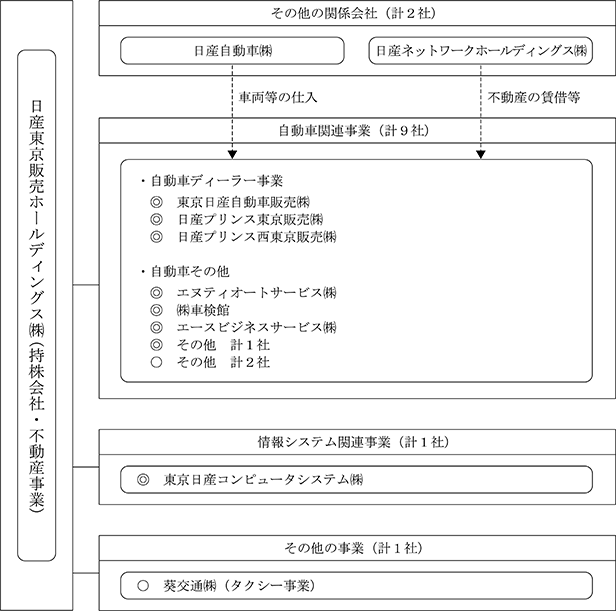 日産東京販売ホールディングス㈱（持株会社・不動産事業）

その他の関係会社（計２社）

日産自動車㈱

日産ネットワークホールディングス㈱

車両等の仕入

不動産の賃借等

自動車関連事業（計９社）

・自動車ディーラー事業
◎　東京日産自動車販売㈱
◎　日産プリンス東京販売㈱
◎　日産プリンス西東京販売㈱

・自動車その他
◎　エヌティオートサービス㈱
◎　㈱車検館
◎　エースビジネスサービス㈱
◎　その他　計１社
○　その他　計２社

情報システム関連事業（計１社）

◎　東京日産コンピュータシステム㈱

その他の事業（計１社）

○　葵交通㈱（タクシー事業）